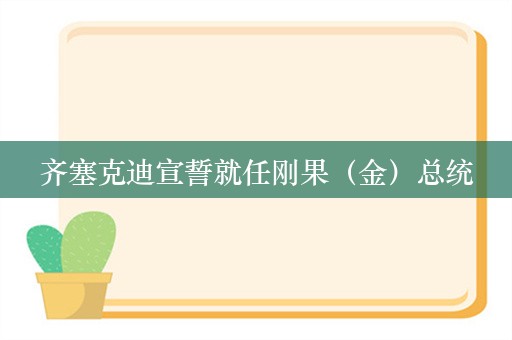 齐塞克迪宣誓就任刚果（金）总统